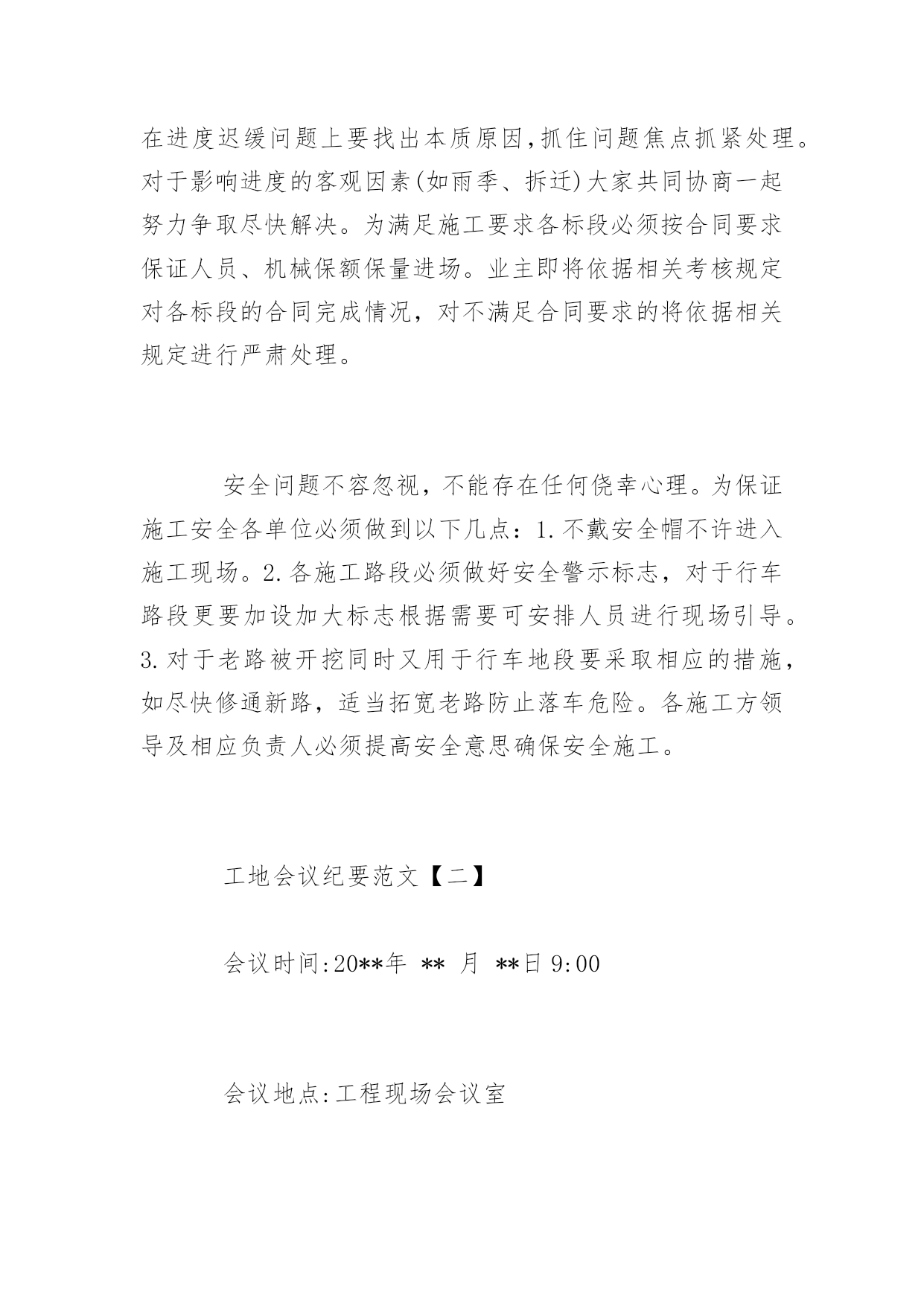 在进度迟缓问题上要找出本质原因,抓住问题焦点抓紧处理。对于影响进度的客观因素(如雨季、拆迁)大家共同协商一起努力争取尽快解决。为满足施工要求各标段必须按合同要求保证人员、机械保额保量进场。业主即将依据相关考核规定对各标段的合同完成情况，对不满足合同要求的将依据相关规定进行严肃处理。

安全问题不容忽视，不能存在任何侥幸心理。为保证施工安全各单位必须做到以下几点：1.不戴安全帽不许进入施工现场。2.各施工路段必须做好安全警示标志，对于行车路段更要加设加大标志根据需要可安排人员进行现场引导。3.对于老路被开挖同时又用于行车地段要采取相应的措施，如尽快修通新路，适当拓宽老路防止落车危险。各施工方领导及相应负责人必须提高安全意思确保安全施工。

工地会议纪要范文【二】

会议时间:20**年 ** 月 **日 9:00

会议地点:工程现场会议室